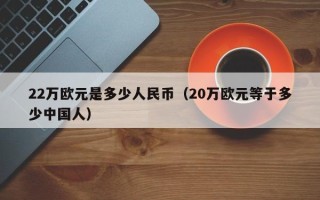 22万欧元是多少人民币（20万欧元等于多少中国人）